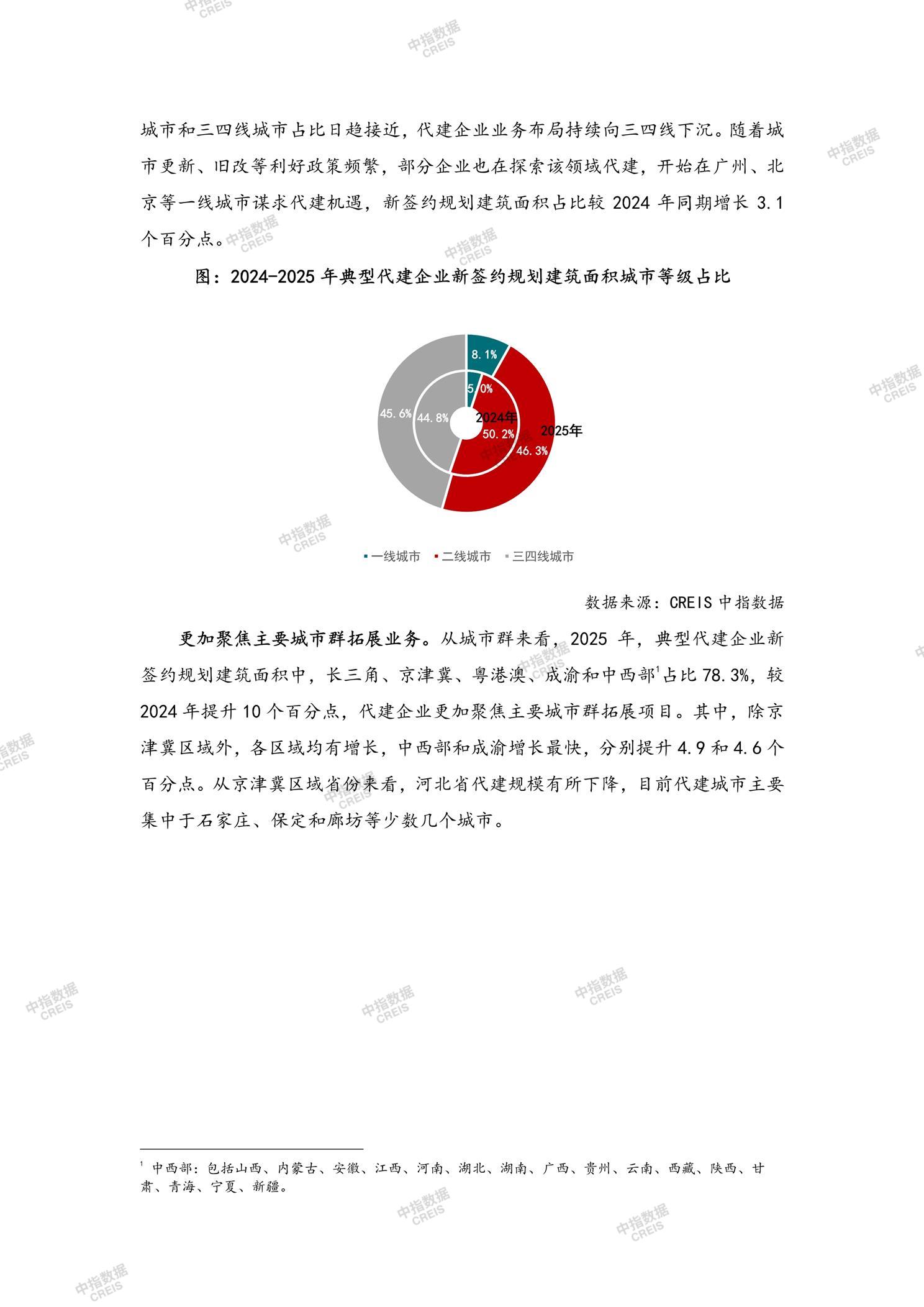 城市和三四线城市占比日趋接近，代建企业业务布局持续向三四线下沉。随着城市更新、旧改等利好政策频繁，部分企业也在探索该领域代建，开始在广州、北京等一线城市谋求代建机遇，新签约规划建筑面积占比较2024年同期增长3.1个百分点。

图：2024-2025年典型代建企业新签约规划建筑面积城市等级占比

8.1%
5.0%
45.6%
44.8%
2024年
50.2%
2025年
46.3%

• 一线城市 • 二线城市 • 三四线城市

数据来源：CREIS中指数据

更加聚焦主要城市群拓展业务。从城市群来看，2025年，典型代建企业新签约规划建筑面积中，长三角、京津冀、粤港澳、成渝和中西部$^{1}$占比78.3%，较2024年提升10个百分点，代建企业更加聚焦主要城市群拓展项目。其中，除京津冀区域外，各区域均有增长，中西部和成渝增长最快，分别提升4.9和4.6个百分点。从京津冀区域省份来看，河北省代建规模有所下降，目前代建城市主要集中于石家庄、保定和廊坊等少数几个城市。

$^{1}$ 中西部：包括山西、内蒙古、安徽、江西、河南、湖北、湖南、广西、贵州、云南、西藏、陕西、甘肃、青海、宁夏、新疆。

中指数据 CREIS